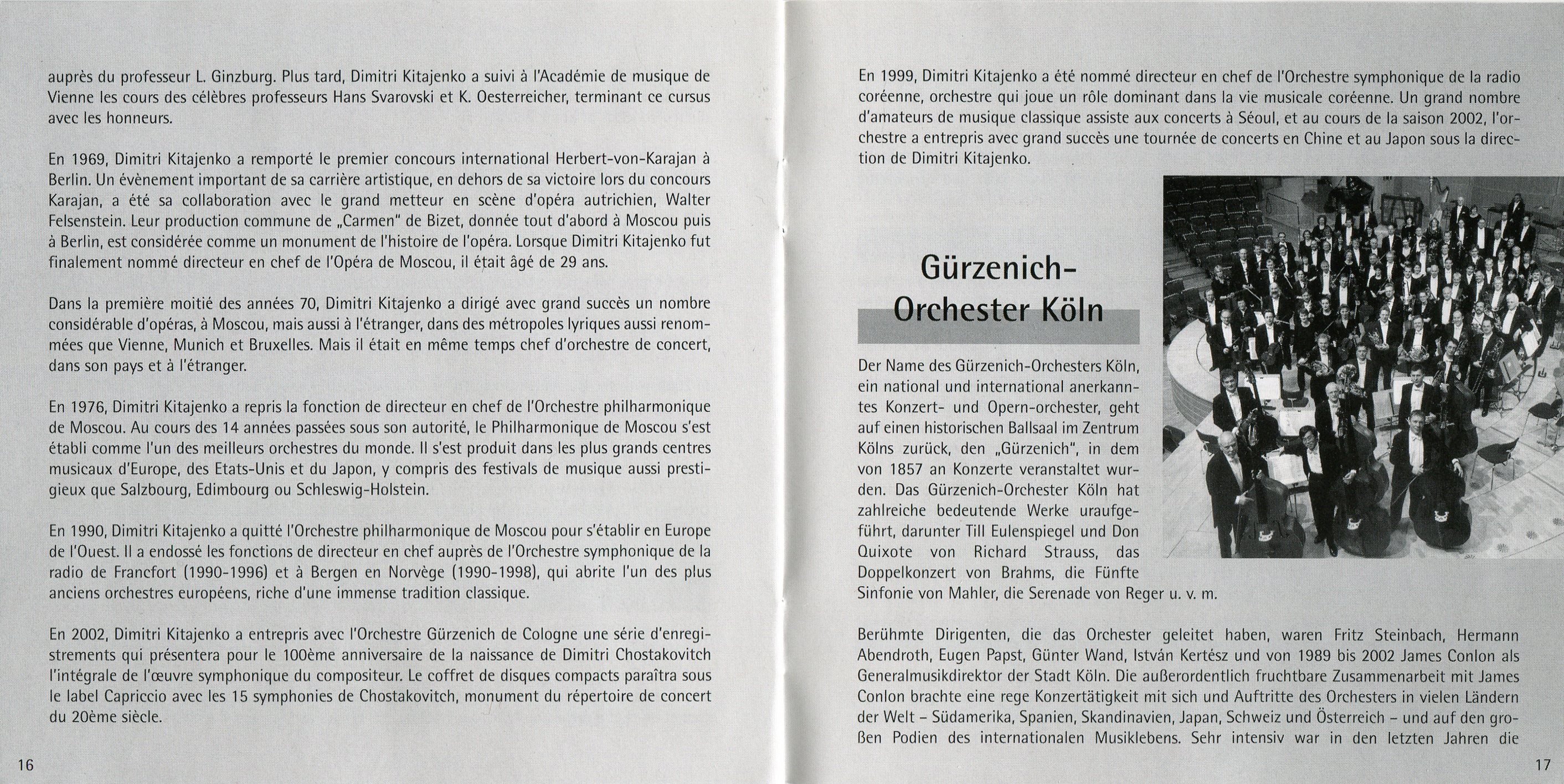 auprès du professeur L. Ginzburg. Plus tard, Dimitri Kitajenko a suivi à l'Académie de musique de Vienne les cours des célèbres professeurs Hans Svarovski et K. Oesterreicher, terminant ce cursus avec les honneurs.

En 1969, Dimitri Kitajenko a remporté le premier concours international Herbert-von-Karajan à Berlin. Un évènement important de sa carrière artistique, en dehors de sa victoire lors du concours Karajan, a été sa collaboration avec le grand metteur en scène d'opéra autrichien, Walter Felsenstein. Leur production commune de „Carmen" de Bizet, donnée tout d'abord à Moscou puis à Berlin, est considérée comme un monument de l'histoire de l'opéra. Lorsque Dimitri Kitajenko fut finalement nommé directeur en chef de l'Opéra de Moscou, il était âgé de 29 ans.

Dans la première moitié des années 70, Dimitri Kitajenko a dirigé avec grand succès un nombre considérable d'opéras, à Moscou, mais aussi à l'étranger, dans des métropoles lyriques aussi renommées que Vienne, Munich et Bruxelles. Mais il était en même temps chef d'orchestre de concert, dans son pays et à l'étranger.

En 1976, Dimitri Kitajenko a repris la fonction de directeur en chef de l'Orchestre philharmonique de Moscou. Au cours des 14 années passées sous son autorité, le Philharmonique de Moscou s'est établi comme l'un des meilleurs orchestres du monde. Il s'est produit dans les plus grands centres musicaux d'Europe, des Etats-Unis et du Japon, y compris des festivals de musique aussi prestigieux que Salzbourg, Edimbourg ou Schleswig-Holstein.

En 1990, Dimitri Kitajenko a quitté l'Orchestre philharmonique de Moscou pour s'établir en Europe de l'Ouest. Il a endossé les fonctions de directeur en chef auprès de l'Orchestre symphonique de la radio de Francfort (1990-1996) et à Bergen en Norvège (1990-1998), qui abrite l'un des plus anciens orchestres européens, riche d'une immense tradition classique.

En 2002, Dimitri Kitajenko a entrepris avec l'Orchestre Gürzenich de Cologne une série d'enregistrements qui présentera pour le 100ème anniversaire de la naissance de Dimitri Chostakovitch l'intégrale de l'œuvre symphonique du compositeur. Le coffret de disques compacts paraîtra sous le label Capriccio avec les 15 symphonies de Chostakovitch, monument du répertoire de concert du 20ème siècle.

16

En 1999, Dimitri Kitajenko a été nommé directeur en chef de l'Orchestre symphonique de la radio coréenne, orchestre qui joue un rôle dominant dans la vie musicale coréenne. Un grand nombre d'amateurs de musique classique assiste aux concerts à Séoul, et au cours de la saison 2002, l'orchestre a entrepris avec grand succès une tournée de concerts en Chine et au Japon sous la direction de Dimitri Kitajenko.

Gürzenich-Orchester Köln

Der Name des Gürzenich-Orchesters Köln, ein national und international anerkanntes Konzert- und Opern-orchester, geht auf einen historischen Ballsaal im Zentrum Kölns zurück, den „Gürzenich", in dem von 1857 an Konzerte veranstaltet wurden. Das Gürzenich-Orchester Köln hat zahlreiche bedeutende Werke uraufgeführt, darunter Till Eulenspiegel und Don Quixote von Richard Strauss, das Doppelkonzert von Brahms, die Fünfte Sinfonie von Mahler, die Serenade von Reger u. v. m.

Berühmte Dirigenten, die das Orchester geleitet haben, waren Fritz Steinbach, Hermann Abendroth, Eugen Papst, Günter Wand, István Kertész und von 1989 bis 2002 James Conlon als Generalmusikdirektor der Stadt Köln. Die außerordentlich fruchtbare Zusammenarbeit mit James Conlon brachte eine rege Konzertätigkeit mit sich und Auftritte des Orchesters in vielen Ländern der Welt – Südamerika, Spanien, Skandinavien, Japan, Schweiz und Österreich – und auf den großen Podien des internationalen Musiklebens. Sehr intensiv war in den letzten Jahren die

17